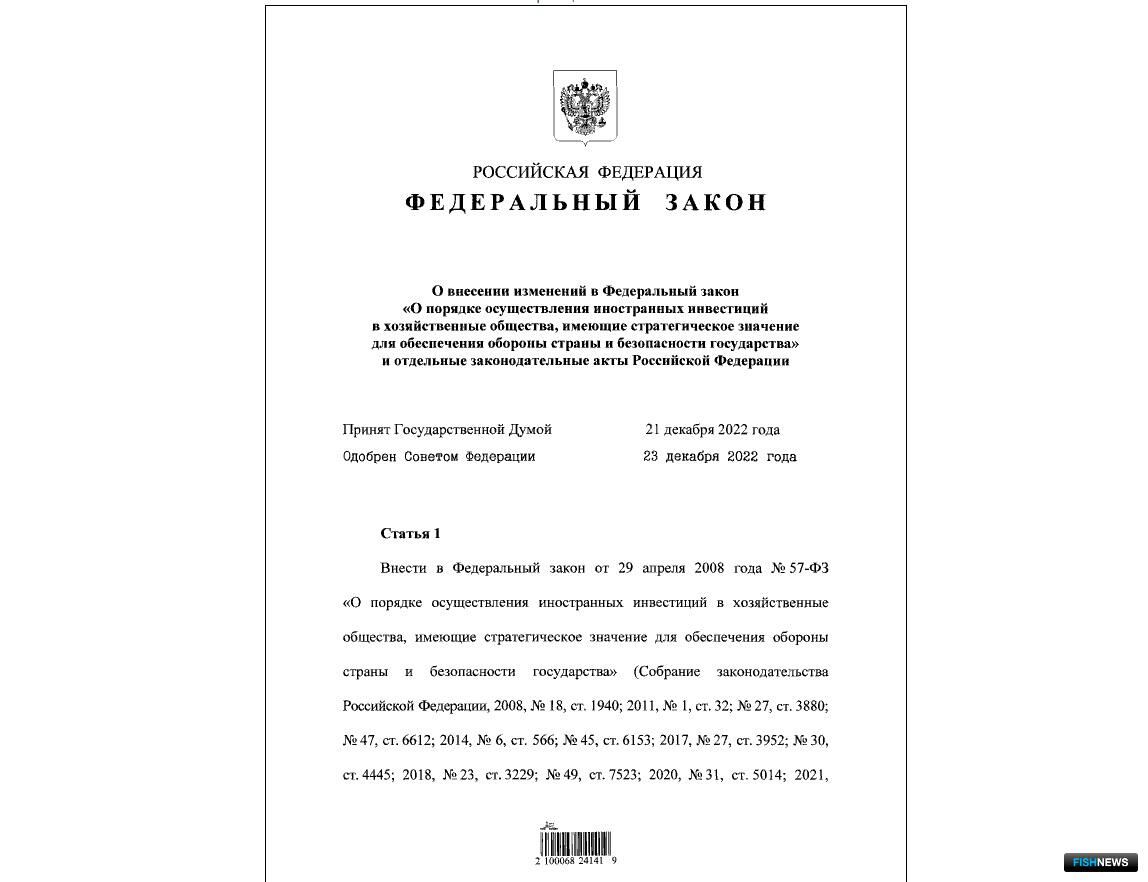 РОССИЙСКАЯ ФЕДЕРАЦИЯ

ФЕДЕРАЛЬНЫЙ ЗАКОН

О внесении изменений в Федеральный закон
«О порядке осуществления иностранных инвестиций
в хозяйственные общества, имеющие стратегическое значение
для обеспечения обороны страны и безопасности государства»
и отдельные законодательные акты Российской Федерации

Принят Государственной Думой 21 декабря 2022 года
Одобрен Советом Федерации 23 декабря 2022 года

Статья 1

Внести в Федеральный закон от 29 апреля 2008 года № 57-ФЗ «О порядке осуществления иностранных инвестиций в хозяйственные общества, имеющие стратегическое значение для обеспечения обороны страны и безопасности государства» (Собрание законодательства Российской Федерации, 2008, № 18, ст. 1940; 2011, № 1, ст. 32; № 27, ст. 3880; № 47, ст. 6612; 2014, № 6, ст. 566; № 45, ст. 6153; 2017, № 27, ст. 3952; № 30, ст. 4445; 2018, № 23, ст. 3229; № 49, ст. 7523; 2020, № 31, ст. 5014; 2021,

2 100068 24141 9

FISHNEWS